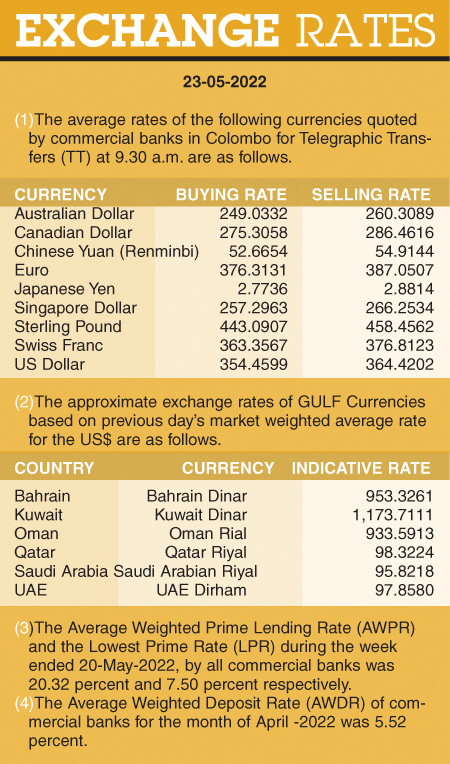 EXCHANGE RATES

23-05-2022

(1)The average rates of the following currencies quoted by commercial banks in Colombo for Telegraphic Transfers (TT) at 9.30 a.m. are as follows.

| CURRENCY | BUYING RATE | SELLING RATE |
|---|---|---|
| Australian Dollar | 249.0332 | 260.3089 |
| Canadian Dollar | 275.3058 | 286.4616 |
| Chinese Yuan (Renminbi) | 52.6654 | 54.9144 |
| Euro | 376.3131 | 387.0507 |
| Japanese Yen | 2.7736 | 2.8814 |
| Singapore Dollar | 257.2963 | 266.2534 |
| Sterling Pound | 443.0907 | 458.4562 |
| Swiss Franc | 363.3567 | 376.8123 |
| US Dollar | 354.4599 | 364.4202 |

(2)The approximate exchange rates of GULF Currencies based on previous day's market weighted average rate for the US$ are as follows.

| COUNTRY | CURRENCY | INDICATIVE RATE |
|---|---|---|
| Bahrain | Bahrain Dinar | 953.3261 |
| Kuwait | Kuwait Dinar | 1,173.7111 |
| Oman | Oman Rial | 933.5913 |
| Qatar | Qatar Riyal | 98.3224 |
| Saudi Arabia | Saudi Arabian Riyal | 95.8218 |
| UAE | UAE Dirham | 97.8580 |

(3)The Average Weighted Prime Lending Rate (AWPR) and the Lowest Prime Rate (LPR) during the week ended 20-May-2022, by all commercial banks was 20.32 percent and 7.50 percent respectively.
(4)The Average Weighted Deposit Rate (AWDR) of commercial banks for the month of April -2022 was 5.52 percent.